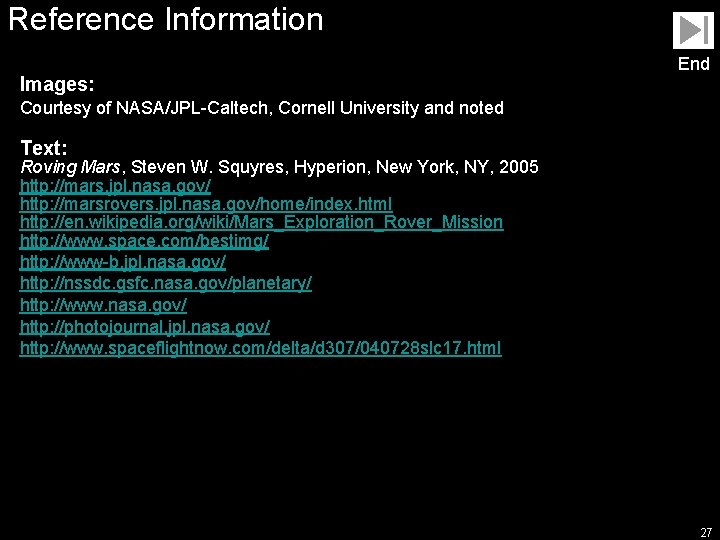 Reference Information

End

Images:
Courtesy of NASA/JPL-Caltech, Cornell University and noted

Text:
Roving Mars, Steven W. Squyres, Hyperion, New York, NY, 2005
http://mars.jpl.nasa.gov/
http://marsrovers.jpl.nasa.gov/home/index.html
http://en.wikipedia.org/wiki/Mars_Exploration_Rover_Mission
http://www.space.com/bestimg/
http://www-b.jpl.nasa.gov/
http://nssdc.gsfc.nasa.gov/planetary/
http://www.nasa.gov/
http://photojournal.jpl.nasa.gov/
http://www.spaceflightnow.com/delta/d307/040728slc17.html

27